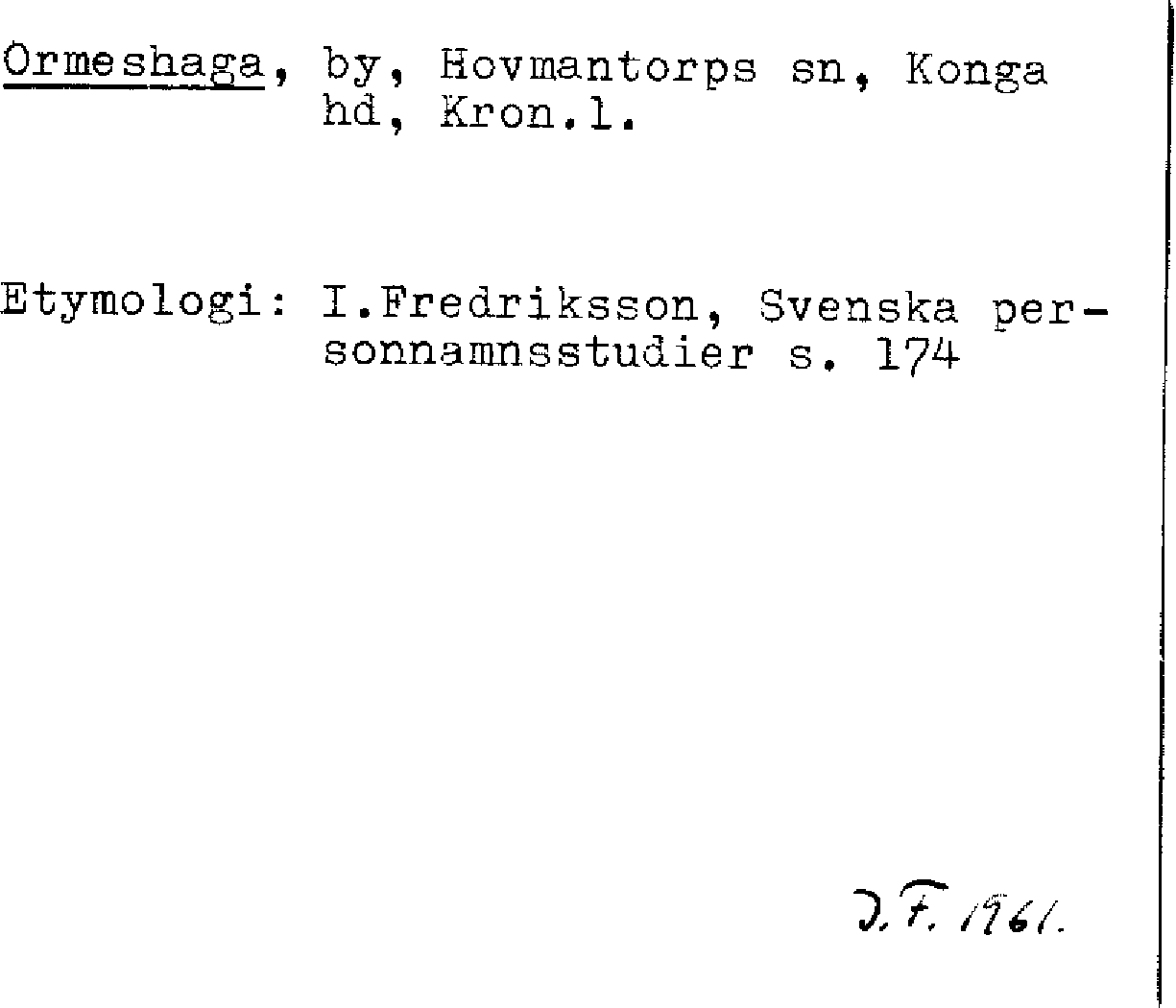 Ormeshaga, by, Hovmantorps sn, Konga hd, Kron.l.

Etymologi: I.Fredriksson, Svenska personnamnsstudier s. 174

J.F. 1961.